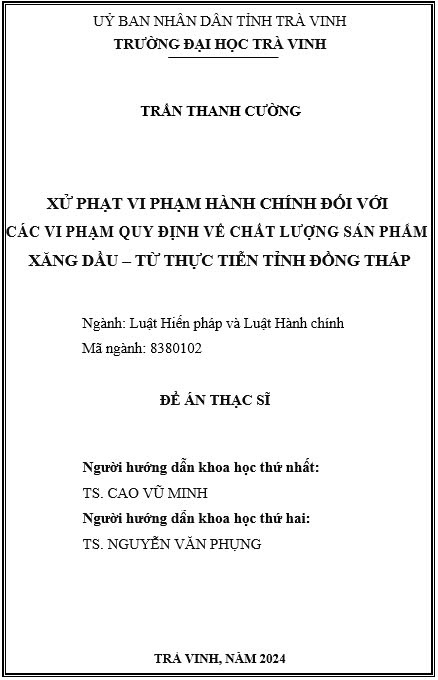 UỶ BAN NHÂN DÂN TỈNH TRÀ VINH
TRƯỜNG ĐẠI HỌC TRÀ VINH

TRẦN THANH CƯỜNG

XỬ PHẠT VI PHẠM HÀNH CHÍNH ĐỐI VỚI CÁC VI PHẠM QUY ĐỊNH VỀ CHẤT LƯỢNG SẢN PHẨM XĂNG DẦU – TỪ THỰC TIỄN TỈNH ĐỒNG THÁP

Ngành: Luật Hiến pháp và Luật Hành chính
Mã ngành: 8380102

ĐỀ ÁN THẠC SĨ

Người hướng dẫn khoa học thứ nhất:
TS. CAO VŨ MINH
Người hướng dẫn khoa học thứ hai:
TS. NGUYỄN VĂN PHỤNG

TRÀ VINH, NĂM 2024